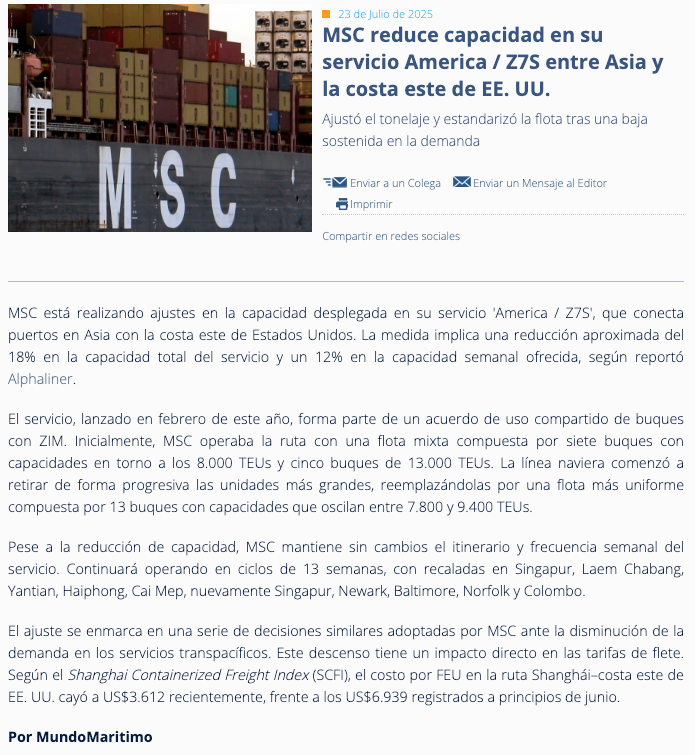 MSC

23 de Julio de 2025

MSC reduce capacidad en su servicio America / Z7S entre Asia y la costa este de EE. UU.

Ajustó el tonelaje y estandarizó la flota tras una baja sostenida en la demanda

Enviar a un Colega Enviar un Mensaje al Editor

Imprimir

Compartir en redes sociales

MSC está realizando ajustes en la capacidad desplegada en su servicio 'America / Z7S', que conecta puertos en Asia con la costa este de Estados Unidos. La medida implica una reducción aproximada del 18% en la capacidad total del servicio y un 12% en la capacidad semanal ofrecida, según reportó Alphaliner.

El servicio, lanzado en febrero de este año, forma parte de un acuerdo de uso compartido de buques con ZIM. Inicialmente, MSC operaba la ruta con una flota mixta compuesta por siete buques con capacidades en torno a los 8.000 TEUs y cinco buques de 13.000 TEUs. La línea naviera comenzó a retirar de forma progresiva las unidades más grandes, reemplazándolas por una flota más uniforme compuesta por 13 buques con capacidades que oscilan entre 7.800 y 9.400 TEUs.

Pese a la reducción de capacidad, MSC mantiene sin cambios el itinerario y frecuencia semanal del servicio. Continuará operando en ciclos de 13 semanas, con recaladas en Singapur, Laem Chabang, Yantian, Haiphong, Cai Mep, nuevamente Singapur, Newark, Baltimore, Norfolk y Colombo.

El ajuste se enmarca en una serie de decisiones similares adoptadas por MSC ante la disminución de la demanda en los servicios transpacíficos. Este descenso tiene un impacto directo en las tarifas de flete. Según el Shanghai Containerized Freight Index (SCFI), el costo por FEU en la ruta Shanghái–costa este de EE. UU. cayó a US$3.612 recientemente, frente a los US$6.939 registrados a principios de junio.

Por MundoMaritimo